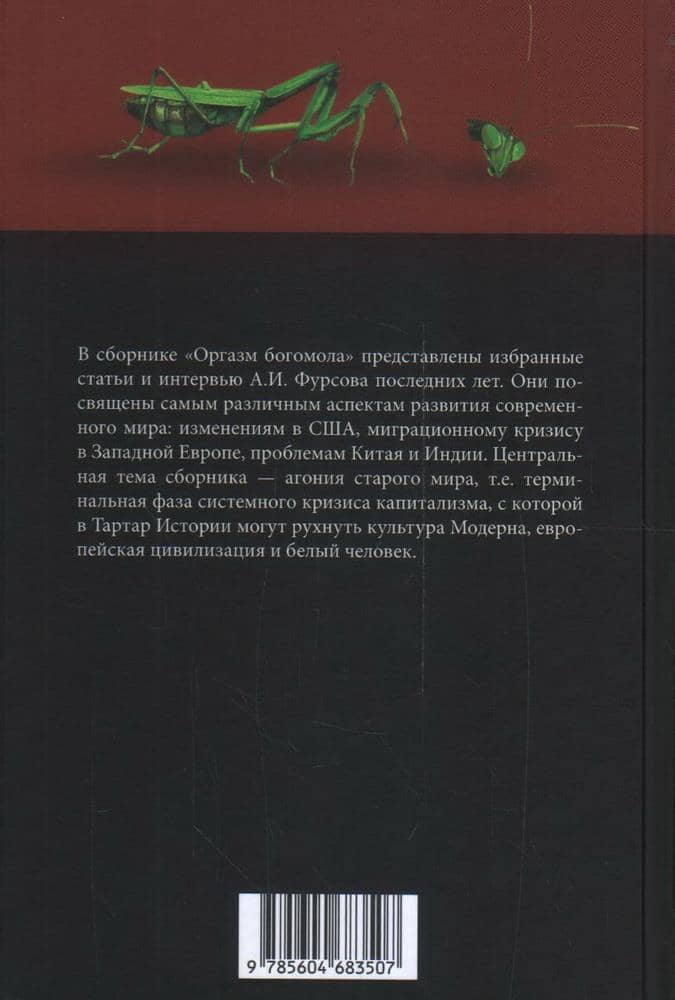 В сборнике «Оргазм богомола» представлены избранные статьи и интервью А.И. Фурсова последних лет. Они посвящены самым различным аспектам развития современного мира: изменениям в США, миграционному кризису в Западной Европе, проблемам Китая и Индии. Центральная тема сборника — агония старого мира, т.е. терминальная фаза системного кризиса капитализма, с которой в Тартар Истории могут рухнуть культура Модерна, европейская цивилизация и белый человек.

9 785604 683507